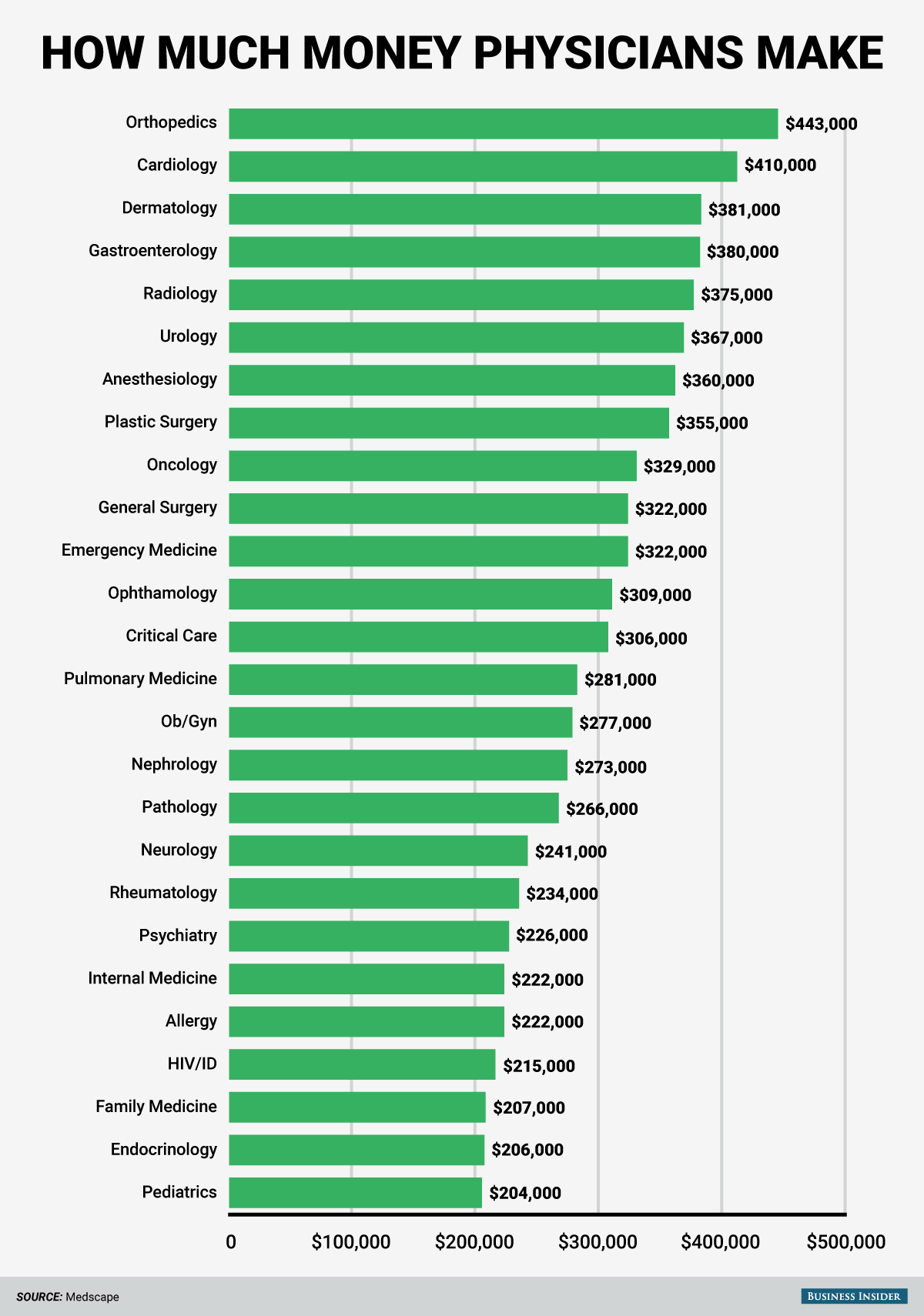 HOW MUCH MONEY PHYSICIANS MAKE

Orthopedics $443,000
Cardiology $410,000
Dermatology $381,000
Gastroenterology $380,000
Radiology $375,000
Urology $367,000
Anesthesiology $360,000
Plastic Surgery $355,000
Oncology $329,000
General Surgery $322,000
Emergency Medicine $322,000
Ophthamology $309,000
Critical Care $306,000
Pulmonary Medicine $281,000
Ob/Gyn $277,000
Nephrology $273,000
Pathology $266,000
Neurology $241,000
Rheumatology $234,000
Psychiatry $226,000
Internal Medicine $222,000
Allergy $222,000
HIV/ID $215,000
Family Medicine $207,000
Endocrinology $206,000
Pediatrics $204,000

0 $100,000 $200,000 $300,000 $400,000 $500,000

SOURCE: Medscape

BUSINESS INSIDER